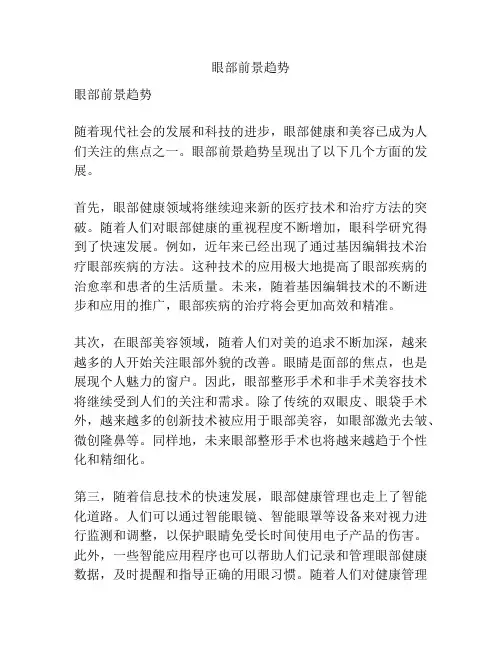 眼部前景趋势

眼部前景趋势

随着现代社会的发展和科技的进步，眼部健康和美容已成为人们关注的焦点之一。眼部前景趋势呈现出了以下几个方面的发展。

首先，眼部健康领域将继续迎来新的医疗技术和治疗方法的突破。随着人们对眼部健康的重视程度不断增加，眼科学研究得到了快速发展。例如，近年来已经出现了通过基因编辑技术治疗眼部疾病的方法。这种技术的应用极大地提高了眼部疾病的治愈率和患者的生活质量。未来，随着基因编辑技术的不断进步和应用的推广，眼部疾病的治疗将会更加高效和精准。

其次，在眼部美容领域，随着人们对美的追求不断加深，越来越多的人开始关注眼部外貌的改善。眼睛是面部的焦点，也是展现个人魅力的窗户。因此，眼部整形手术和非手术美容技术将继续受到人们的关注和需求。除了传统的双眼皮、眼袋手术外，越来越多的创新技术被应用于眼部美容，如眼部激光去皱、微创隆鼻等。同样地，未来眼部整形手术也将越来越趋于个性化和精细化。

第三，随着信息技术的快速发展，眼部健康管理也走上了智能化道路。人们可以通过智能眼镜、智能眼罩等设备来对视力进行监测和调整，以保护眼睛免受长时间使用电子产品的伤害。此外，一些智能应用程序也可以帮助人们记录和管理眼部健康数据，及时提醒和指导正确的用眼习惯。随着人们对健康管理